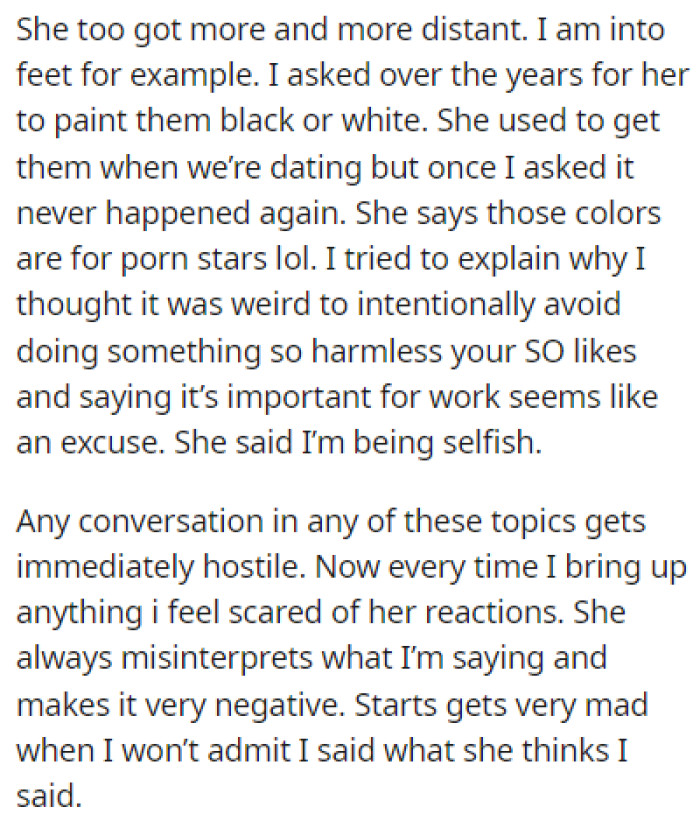 She too got more and more distant. I am into feet for example. I asked over the years for her to paint them black or white. She used to get them when we're dating but once I asked it never happened again. She says those colors are for porn stars lol. I tried to explain why I thought it was weird to intentionally avoid doing something so harmless your SO likes and saying it's important for work seems like an excuse. She said I'm being selfish.

Any conversation in any of these topics gets immediately hostile. Now every time I bring up anything i feel scared of her reactions. She always misinterprets what I'm saying and makes it very negative. Starts gets very mad when I won't admit I said what she thinks I said.